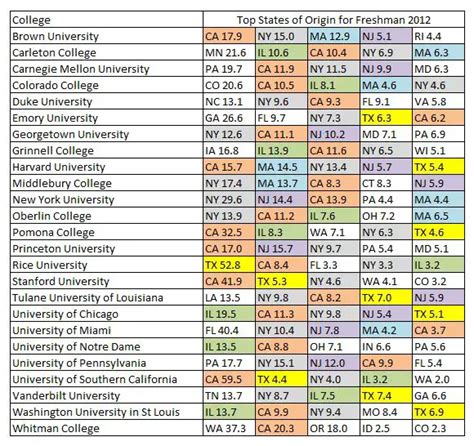 | College | Top States of Origin for Freshman 2012 | | | | |
|---|---|---|---|---|---|
| Brown University | CA 17.9 | NY 15.0 | MA 12.9 | NJ 5.1 | RI 4.4 |
| Carleton College | MN 21.6 | IL 10.6 | CA 10.4 | NY 6.9 | MA 6.3 |
| Carnegie Mellon University | PA 19.7 | CA 11.9 | NY 11.5 | NJ 9.9 | MD 6.3 |
| Colorado College | CO 20.6 | CA 10.5 | IL 8.1 | MA 4.6 | NY 4.6 |
| Duke University | NC 13.1 | NY 9.6 | CA 9.3 | FL 9.1 | VA 5.8 |
| Emory University | GA 26.6 | FL 9.7 | NY 7.3 | TX 6.3 | CA 6.2 |
| Georgetown University | NY 12.6 | CA 11.1 | NJ 10.2 | MD 7.1 | PA 6.9 |
| Grinnell College | IA 16.8 | IL 13.9 | CA 11.6 | NY 6.5 | WI 5.1 |
| Harvard University | CA 15.7 | MA 14.5 | NY 13.4 | NJ 5.7 | TX 5.4 |
| Middlebury College | NY 17.4 | MA 13.7 | CA 8.3 | CT 8.3 | NJ 5.9 |
| New York University | NY 29.6 | NJ 14.4 | CA 13.9 | PA 4.4 | MA 4.4 |
| Oberlin College | NY 13.9 | CA 11.2 | IL 7.6 | OH 7.2 | MA 6.5 |
| Pomona College | CA 32.5 | IL 8.3 | WA 7.1 | NY 6.3 | TX 4.6 |
| Princeton University | CA 17.0 | NJ 15.7 | NY 9.7 | PA 5.4 | MD 5.1 |
| Rice University | TX 52.8 | CA 8.4 | FL 3.3 | NY 3.3 | IL 3.2 |
| Stanford University | CA 41.9 | TX 5.3 | NY 4.6 | WA 4.1 | CO 3.2 |
| Tulane University of Louisiana | LA 13.5 | NY 9.8 | CA 8.2 | TX 7.0 | NJ 5.9 |
| University of Chicago | IL 19.5 | CA 11.3 | NY 9.8 | NJ 5.4 | TX 5.1 |
| University of Miami | FL 40.4 | NY 10.4 | NJ 7.8 | MA 4.2 | CA 3.7 |
| University of Notre Dame | IL 13.5 | CA 8.8 | OH 7.1 | IN 6.6 | PA 5.6 |
| University of Pennsylvania | PA 17.7 | NY 15.1 | NJ 12.0 | CA 9.9 | FL 5.4 |
| University of Southern California | CA 59.5 | TX 4.4 | NY 4.0 | IL 3.2 | WA 2.0 |
| Vanderbilt University | TN 13.7 | NY 8.7 | IL 7.5 | TX 7.4 | GA 6.6 |
| Washington University in St Louis | IL 13.7 | CA 9.9 | NY 9.4 | MO 8.4 | TX 6.9 |
| Whitman College | WA 37.3 | CA 20.3 | OR 18.0 | ID 2.5 | CO 2.3 |